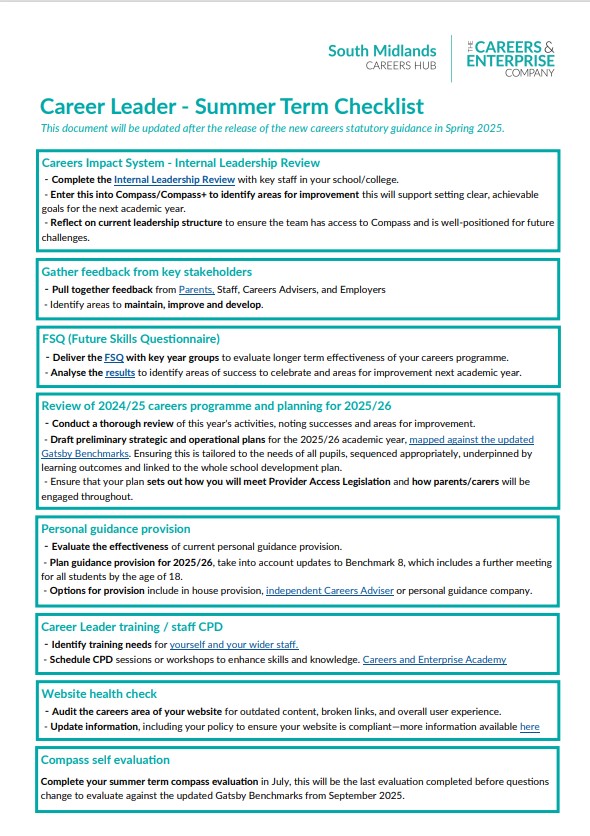 South Midlands
CAREERS HUB

THE CAREERS & ENTERPRISE COMPANY

Career Leader - Summer Term Checklist

This document will be updated after the release of the new careers statutory guidance in Spring 2025.

Careers Impact System - Internal Leadership Review
- Complete the Internal Leadership Review with key staff in your school/college.
- Enter this into Compass/Compass+ to identify areas for improvement this will support setting clear, achievable goals for the next academic year.
- Reflect on current leadership structure to ensure the team has access to Compass and is well-positioned for future challenges.

Gather feedback from key stakeholders
- Pull together feedback from Parents, Staff, Careers Advisers, and Employers
- Identify areas to maintain, improve and develop.

FSQ (Future Skills Questionnaire)
- Deliver the FSQ with key year groups to evaluate longer term effectiveness of your careers programme.
- Analyse the results to identify areas of success to celebrate and areas for improvement next academic year.

Review of 2024/25 careers programme and planning for 2025/26
- Conduct a thorough review of this year's activities, noting successes and areas for improvement.
- Draft preliminary strategic and operational plans for the 2025/26 academic year, mapped against the updated Gatsby Benchmarks. Ensuring this is tailored to the needs of all pupils, sequenced appropriately, underpinned by learning outcomes and linked to the whole school development plan.
- Ensure that your plan sets out how you will meet Provider Access Legislation and how parents/carers will be engaged throughout.

Personal guidance provision
- Evaluate the effectiveness of current personal guidance provision.
- Plan guidance provision for 2025/26, take into account updates to Benchmark 8, which includes a further meeting for all students by the age of 18.
- Options for provision include in house provision, independent Careers Adviser or personal guidance company.

Career Leader training / staff CPD
- Identify training needs for yourself and your wider staff.
- Schedule CPD sessions or workshops to enhance skills and knowledge. Careers and Enterprise Academy

Website health check
- Audit the careers area of your website for outdated content, broken links, and overall user experience.
- Update information, including your policy to ensure your website is compliant—more information available here

Compass self evaluation
Complete your summer term compass evaluation in July, this will be the last evaluation completed before questions change to evaluate against the updated Gatsby Benchmarks from September 2025.